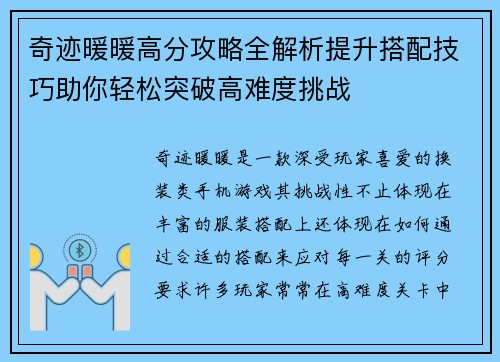 奇迹暖暖高分攻略全解析提升搭配技巧助你轻松突破高难度挑战

奇迹暖暖是一款深受玩家喜爱的换装类手机游戏其挑战性不止体现在丰富的服装搭配上还体现在如何通过合适的搭配来应对每一关的评分要求许多玩家常常在高难度关卡中